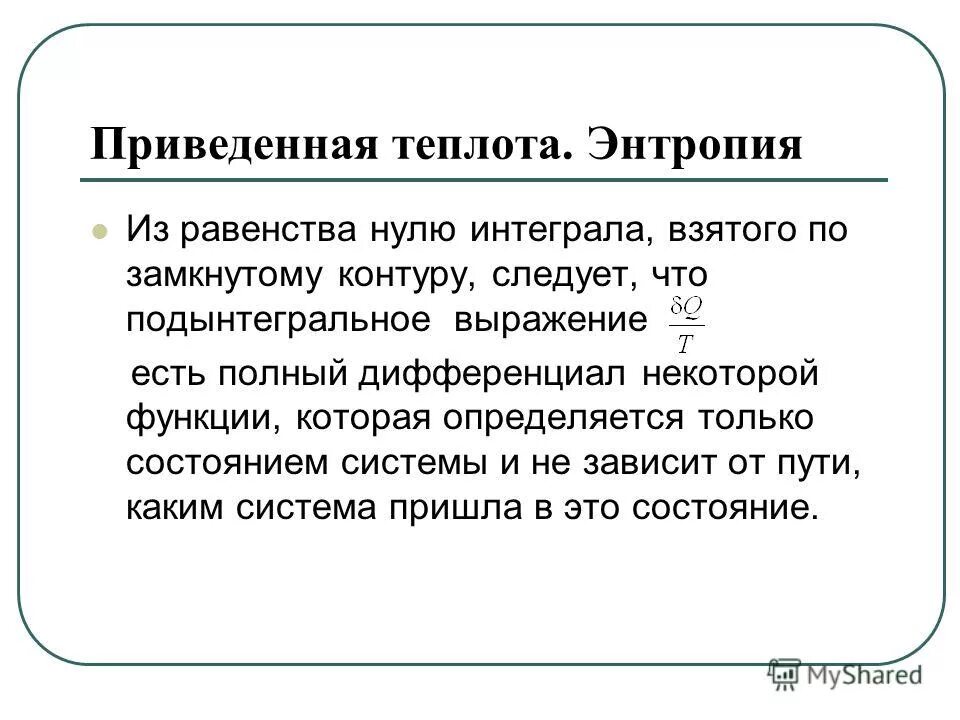 Приведенная теплота. Энтропия

Из равенства нулю интеграла, взятого по замкнутому контуру, следует, что подынтегральное выражение $\frac{\delta Q}{T}$ есть полный дифференциал некоторой функции, которая определяется только состоянием системы и не зависит от пути, каким система пришла в это состояние.

MyShared